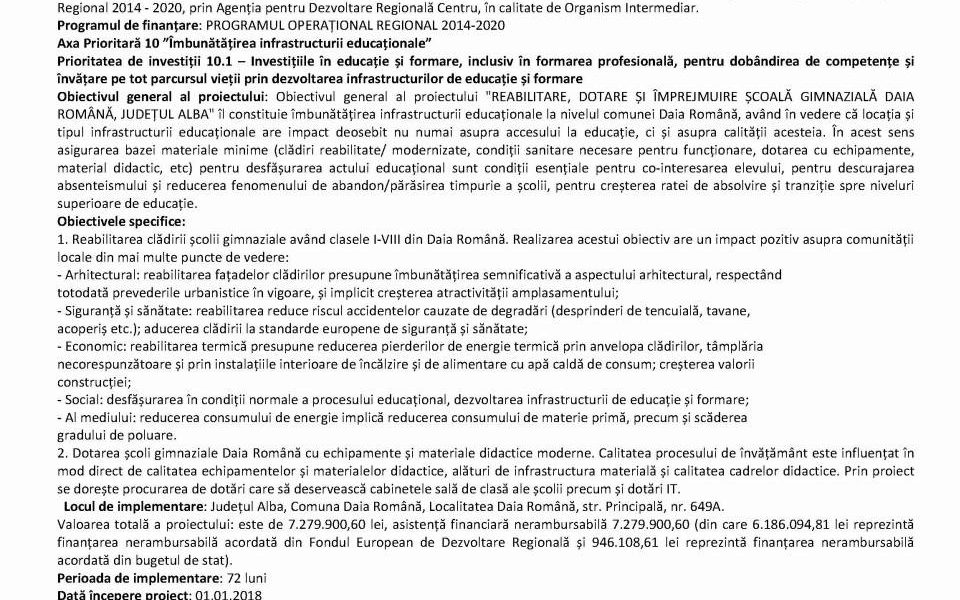 Regional 2014 - 2020, prin Agenția pentru Dezvoltare Regională Centru, în calitate de Organism Intermediar.
Programul de finanțare: PROGRAMUL OPERAȚIONAL REGIONAL 2014-2020
Axa Prioritară 10 "Îmbunătățirea infrastructurii educaționale"
Prioritatea de investiții 10.1 – Investițiile în educație și formare, inclusiv în formarea profesională, pentru dobândirea de competențe și învățare pe tot parcursul vieții prin dezvoltarea infrastructurilor de educație și formare
Obiectivul general al proiectului: Obiectivul general al proiectului "REABILITARE, DOTARE ȘI ÎMPREJMUIRE ȘCOALĂ GIMNAZIALĂ DAIA ROMÂNĂ, JUDEȚUL ALBA" îl constituie îmbunătățirea infrastructurii educaționale la nivelul comunei Daia Română, având în vedere că locația și tipul infrastructurii educaționale are impact deosebit nu numai asupra accesului la educație, ci și asupra calității acesteia. În acest sens asigurarea bazei materiale minime (clădiri reabilitate/ modernizate, condiții sanitare necesare pentru funcționare, dotarea cu echipamente, material didactic, etc) pentru desfășurarea actului educațional sunt condiții esențiale pentru co-interesarea elevului, pentru descurajarea absenteismului și reducerea fenomenului de abandon/părăsirea timpurie a școlii, pentru creșterea ratei de absolvire și tranziție spre niveluri superioare de educație.
Obiectivele specifice:
1. Reabilitarea clădirii școlii gimnaziale având clasele I-VIII din Daia Română. Realizarea acestui obiectiv are un impact pozitiv asupra comunității locale din mai multe puncte de vedere:
- Arhitectural: reabilitarea fațadelor clădirilor presupune îmbunătățirea semnificativă a aspectului arhitectural, respectând totodată prevederile urbanistice în vigoare, și implicit creșterea atractivității amplasamentului;
- Siguranță și sănătate: reabilitarea reduce riscul accidentelor cauzate de degradări (desprinderi de tencuială, tavane, acoperiș etc.); aducerea clădirii la standarde europene de siguranță și sănătate;
- Economic: reabilitarea termică presupune reducerea pierderilor de energie termică prin anvelopa clădirilor, tâmplăria necorespunzătoare și prin instalațiile interioare de încălzire și de alimentare cu apă caldă de consum; creșterea valorii construcției;
- Social: desfășurarea în condiții normale a procesului educațional, dezvoltarea infrastructurii de educație și formare;
- Al mediului: reducerea consumului de energie implică reducerea consumului de materie primă, precum și scăderea gradului de poluare.
2. Dotarea școli gimnaziale Daia Română cu echipamente și materiale didactice moderne. Calitatea procesului de învățământ este influențat în mod direct de calitatea echipamentelor și materialelor didactice, alături de infrastructura materială și calitatea cadrelor didactice. Prin proiect se dorește procurarea de dotări care să deservească cabinetele sală de clasă ale școlii precum și dotări IT.
Locul de implementare: Județul Alba, Comuna Daia Română, Localitatea Daia Română, str. Principală, nr. 649A.
Valoarea totală a proiectului: este de 7.279.900,60 lei, asistență financiară nerambursabilă 7.279.900,60 (din care 6.186.094,81 lei reprezintă finanțarea nerambursabilă acordată din Fondul European de Dezvoltare Regională și 946.108,61 lei reprezintă finanțarea nerambursabilă acordată din bugetul de stat).
Perioada de implementare: 72 luni
Dată începere proiect: 01.01.2018